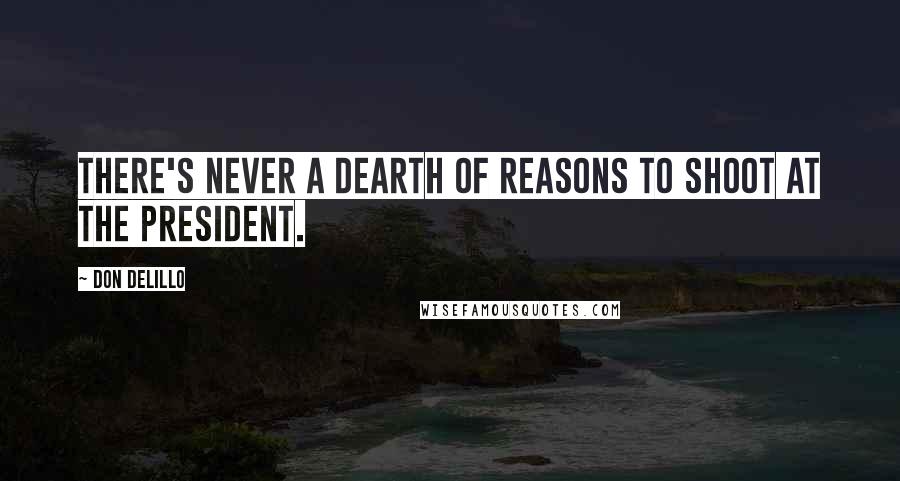 THERE'S NEVER A DEARTH OF REASONS TO SHOOT AT THE PRESIDENT.

~ DON DELILLO

WISEFAMOUSQUOTES.COM